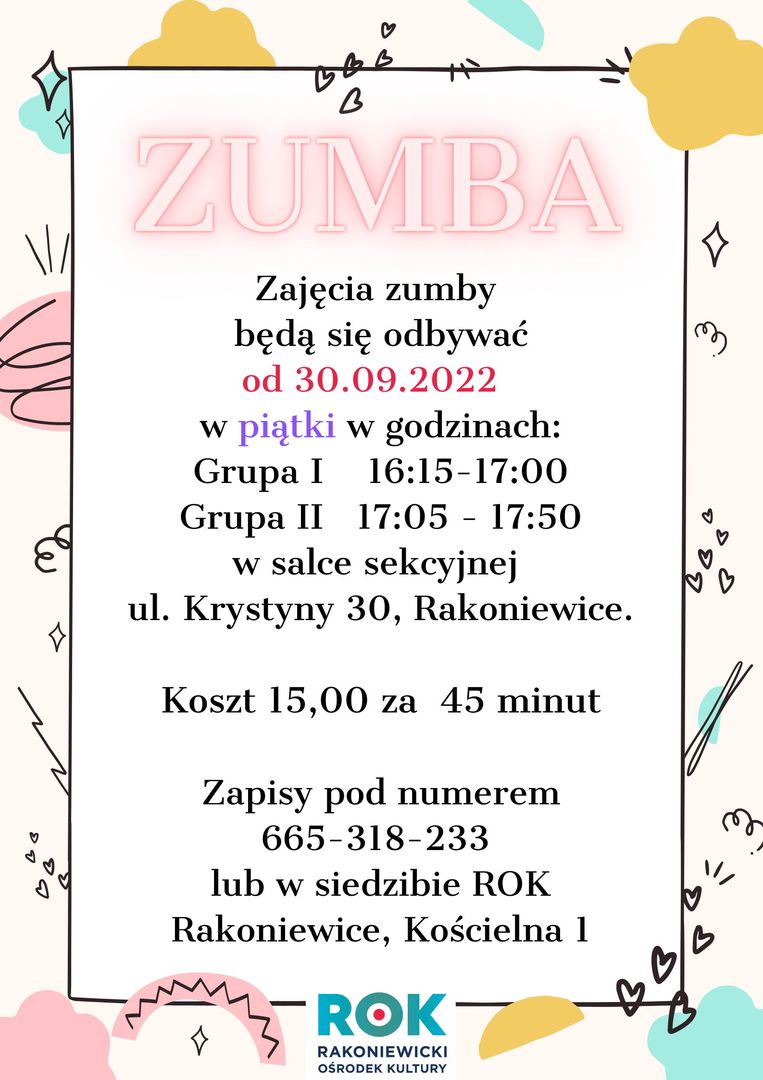 ZUMBA

Zajęcia zumby
będą się odbywać
od 30.09.2022
w piątki w godzinach:
Grupa I 16:15-17:00
Grupa II 17:05 - 17:50
w salce sekcyjnej
ul. Krystyny 30, Rakoniewice.

Koszt 15,00 za 45 minut

Zapisy pod numerem
665-318-233
lub w siedzibie ROK
Rakoniewice, Kościelna 1

ROK
RAKONIEWICKI
OŚRODEK KULTURY